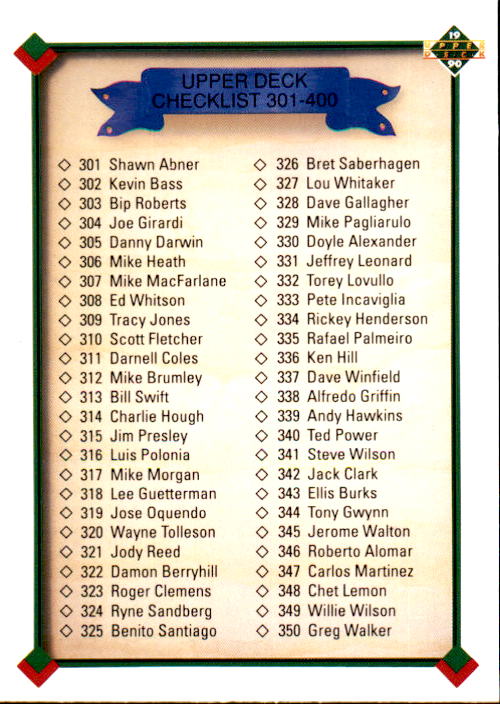 19 UPPER DECK 90

UPPER DECK
CHECKLIST 301-400

◇ 301 Shawn Abner
◇ 302 Kevin Bass
◇ 303 Bip Roberts
◇ 304 Joe Girardi
◇ 305 Danny Darwin
◇ 306 Mike Heath
◇ 307 Mike MacFarlane
◇ 308 Ed Whitson
◇ 309 Tracy Jones
◇ 310 Scott Fletcher
◇ 311 Darnell Coles
◇ 312 Mike Brumley
◇ 313 Bill Swift
◇ 314 Charlie Hough
◇ 315 Jim Presley
◇ 316 Luis Polonia
◇ 317 Mike Morgan
◇ 318 Lee Guetterman
◇ 319 Jose Oquendo
◇ 320 Wayne Tolleson
◇ 321 Jody Reed
◇ 322 Damon Berryhill
◇ 323 Roger Clemens
◇ 324 Ryne Sandberg
◇ 325 Benito Santiago

◇ 326 Bret Saberhagen
◇ 327 Lou Whitaker
◇ 328 Dave Gallagher
◇ 329 Mike Pagliarulo
◇ 330 Doyle Alexander
◇ 331 Jeffrey Leonard
◇ 332 Torey Lovullo
◇ 333 Pete Incaviglia
◇ 334 Rickey Henderson
◇ 335 Rafael Palmeiro
◇ 336 Ken Hill
◇ 337 Dave Winfield
◇ 338 Alfredo Griffin
◇ 339 Andy Hawkins
◇ 340 Ted Power
◇ 341 Steve Wilson
◇ 342 Jack Clark
◇ 343 Ellis Burks
◇ 344 Tony Gwynn
◇ 345 Jerome Walton
◇ 346 Roberto Alomar
◇ 347 Carlos Martinez
◇ 348 Chet Lemon
◇ 349 Willie Wilson
◇ 350 Greg Walker